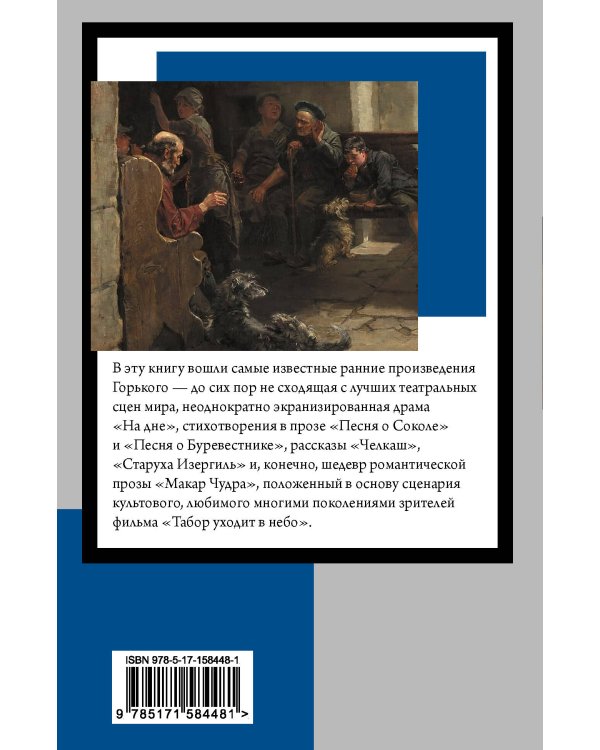 В эту книгу вошли самые известные ранние произведения Горького — до сих пор не сходящая с лучших театральных сцен мира, неоднократно экранизированная драма «На дне», стихотворения в прозе «Песня о Соколе» и «Песня о Буревестнике», рассказы «Челкаш», «Старуха Изергиль» и, конечно, шедевр романтической прозы «Макар Чудра», положенный в основу сценария культового, любимого многими поколениями зрителей фильма «Табор уходит в небо».

ISBN 978-5-17-158448-1

9 785171 584481 >